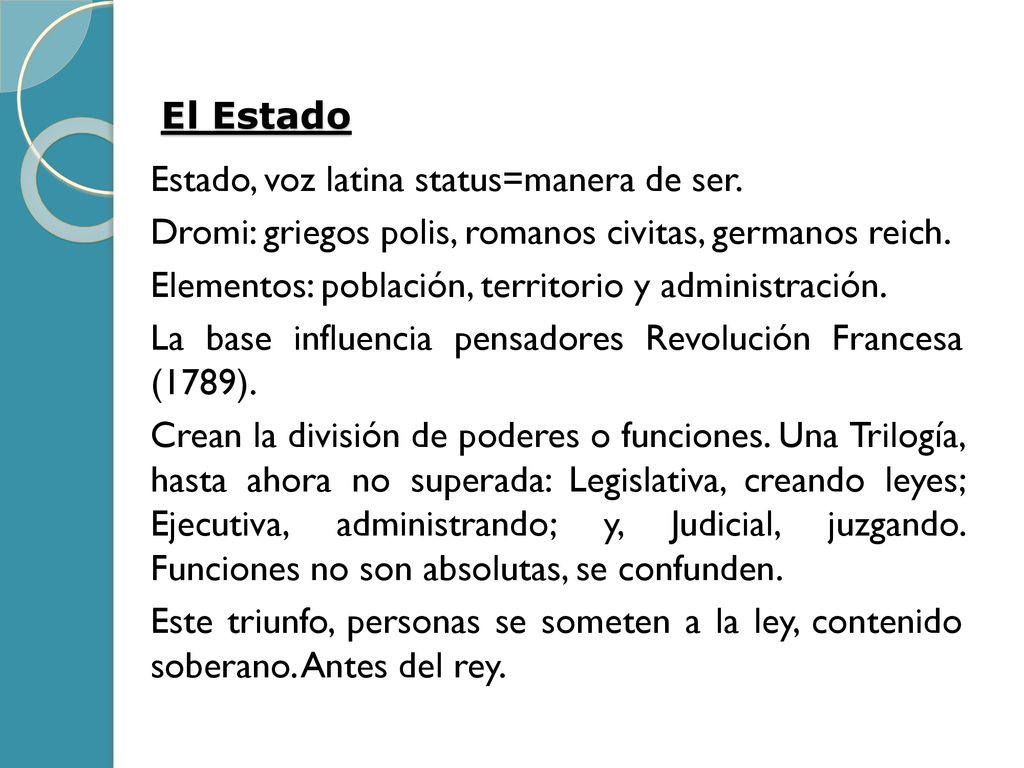 El Estado

Estado, voz latina status=manera de ser.

Dromi: griegos polis, romanos civitas, germanos reich.

Elementos: población, territorio y administración.

La base influencia pensadores Revolución Francesa (1789).

Crean la división de poderes o funciones. Una Trilogía, hasta ahora no superada: Legislativa, creando leyes; Ejecutiva, administrando; y, Judicial, juzgando. Funciones no son absolutas, se confunden.

Este triunfo, personas se someten a la ley, contenido soberano. Antes del rey.